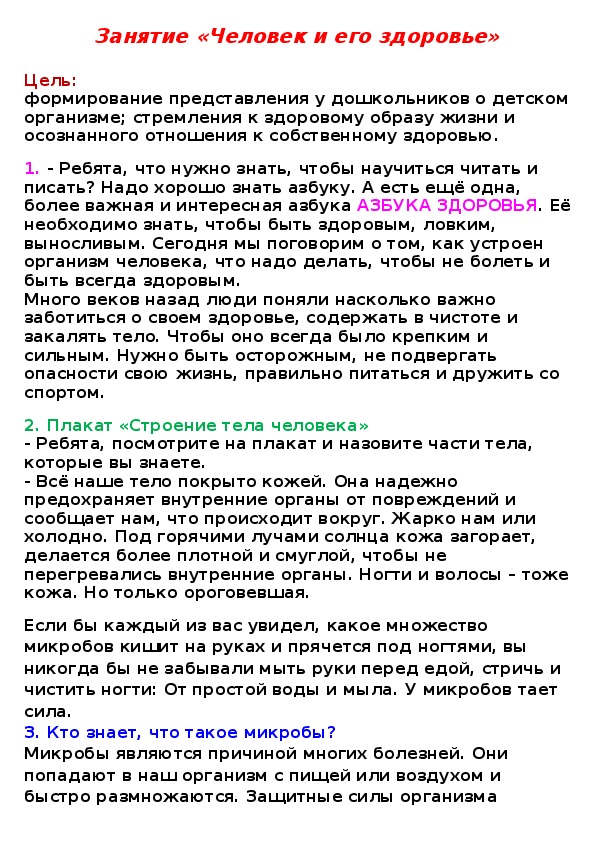 Занятие «Человек и его здоровье»

Цель:
формирование представления у дошкольников о детском организме; стремления к здоровому образу жизни и осознанного отношения к собственному здоровью.

1. - Ребята, что нужно знать, чтобы научиться читать и писать? Надо хорошо знать азбуку. А есть ещё одна, более важная и интересная азбука АЗБУКА ЗДОРОВЬЯ. Её необходимо знать, чтобы быть здоровым, ловким, выносливым. Сегодня мы поговорим о том, как устроен организм человека, что надо делать, чтобы не болеть и быть всегда здоровым.
Много веков назад люди поняли насколько важно заботиться о своем здоровье, содержать в чистоте и закалять тело. Чтобы оно всегда было крепким и сильным. Нужно быть осторожным, не подвергать опасности свою жизнь, правильно питаться и дружить со спортом.

2. Плакат «Строение тела человека»
- Ребята, посмотрите на плакат и назовите части тела, которые вы знаете.
- Всё наше тело покрыто кожей. Она надежно предохраняет внутренние органы от повреждений и сообщает нам, что происходит вокруг. Жарко нам или холодно. Под горячими лучами солнца кожа загорает, делается более плотной и смуглой, чтобы не перегревались внутренние органы. Ногти и волосы – тоже кожа. Но только ороговевшая.

Если бы каждый из вас увидел, какое множество микробов кишит на руках и прячется под ногтями, вы никогда бы не забывали мыть руки перед едой, стричь и чистить ногти: От простой воды и мыла. У микробов тает сила.
3. Кто знает, что такое микробы?
Микробы являются причиной многих болезней. Они попадают в наш организм с пищей или воздухом и быстро размножаются. Защитные силы организма